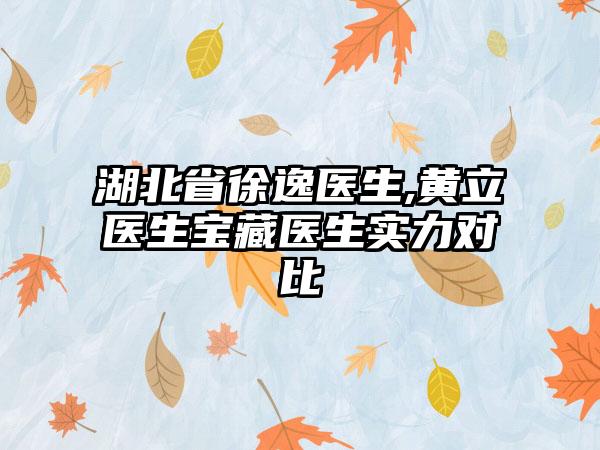 湖北省徐逸医生,黄立医生宝藏医生实力对比